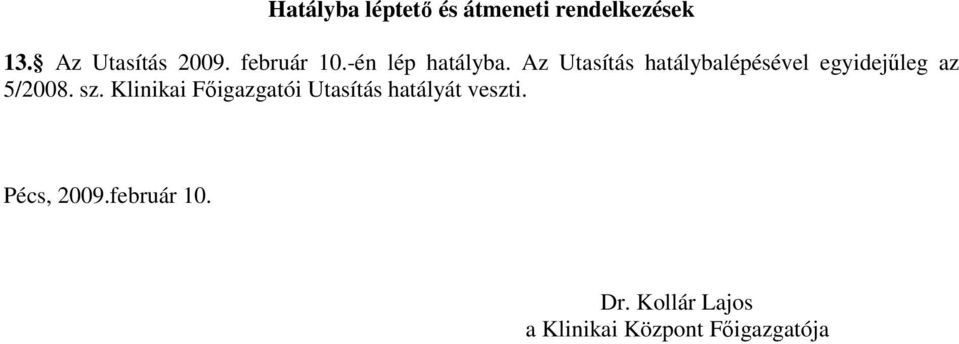 Hatályba léptető és átmeneti rendelkezések

13.§ Az Utasítás 2009. február 10.-én lép hatályba. Az Utasítás hatálybalépésével egyidejűleg az 5/2008. sz. Klinikai Főigazgatói Utasítás hatályát veszti.

Pécs, 2009.február 10.

Dr. Kollár Lajos
a Klinikai Központ Főigazgatója